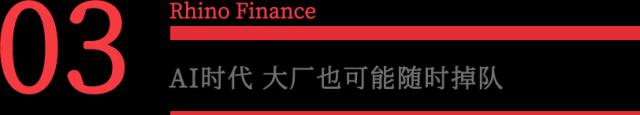 03

Rhino Finance

AI时代 大厂也可能随时掉队